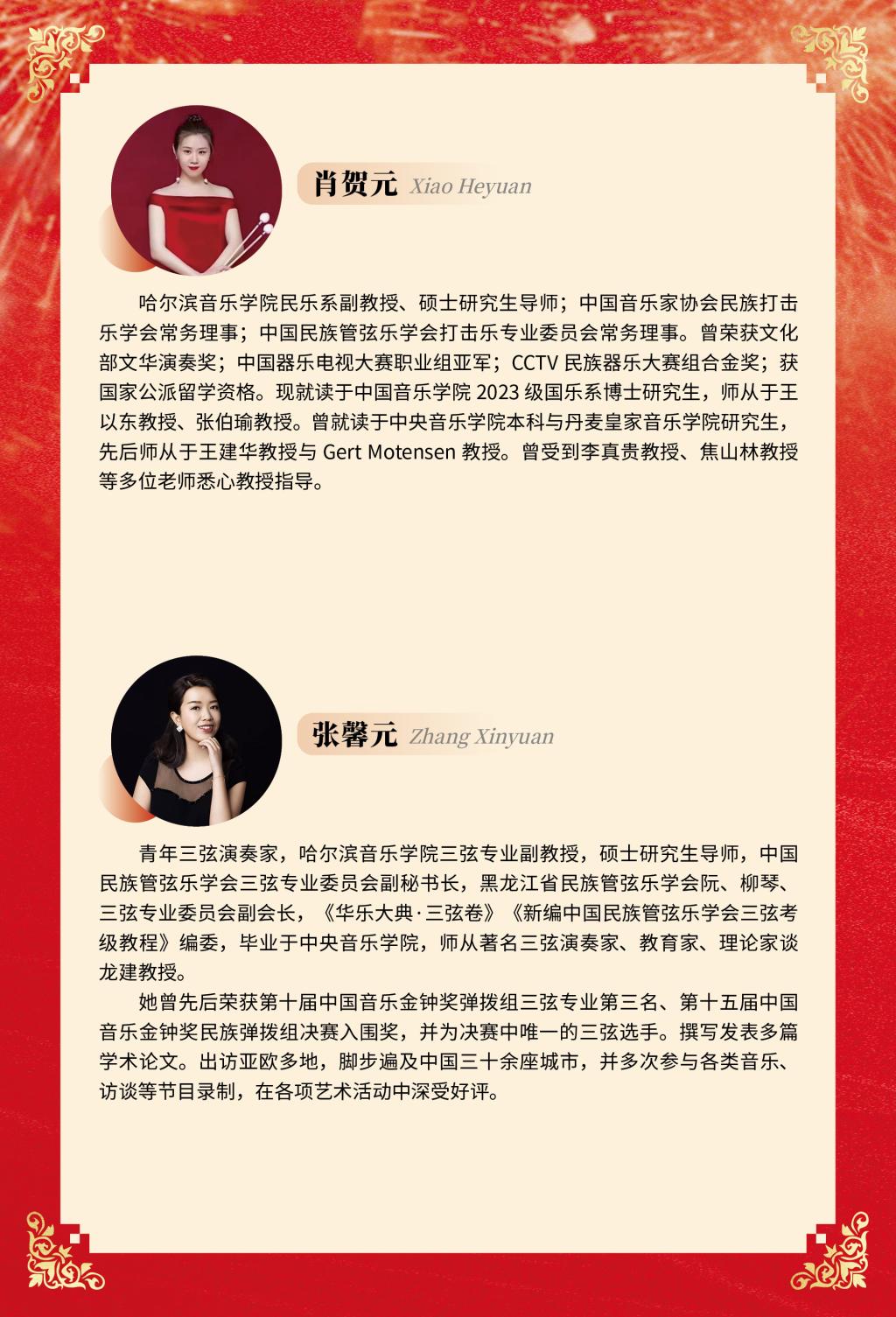 肖贺元 Xiao Heyuan

哈尔滨音乐学院民乐系副教授、硕士研究生导师；中国音乐家协会民族打击乐学会常务理事；中国民族管弦乐学会打击乐专业委员会常务理事。曾荣获文化部文华演奏奖；中国器乐电视大赛职业组亚军；CCTV民族器乐大赛组合金奖；获国家公派留学资格。现就读于中国音乐学院2023级国乐系博士研究生，师从于王以东教授、张伯瑜教授。曾就读于中央音乐学院本科与丹麦皇家音乐学院研究生，先后师从于王建华教授与Gert Motensen教授。曾受到李真贵教授、焦山林教授等多位老师悉心教授指导。

张馨元 Zhang Xinyuan

青年三弦演奏家，哈尔滨音乐学院三弦专业副教授，硕士研究生导师，中国民族管弦乐学会三弦专业委员会副秘书长，黑龙江省民族管弦乐学会阮、柳琴、三弦专业委员会副会长，《华乐大典·三弦卷》《新编中国民族管弦乐学会三弦考级教程》编委，毕业于中央音乐学院，师从著名三弦演奏家、教育家、理论家谈龙建教授。

她曾先后荣获第十届中国音乐金钟奖弹拨组三弦专业第三名、第十五届中国音乐金钟奖民族弹拨组决赛入围奖，并为决赛中唯一的三弦选手。撰写发表多篇学术论文。出访亚欧多地，脚步遍及中国三十余座城市，并多次参与各类音乐、访谈等节目录制，在各项艺术活动中深受好评。